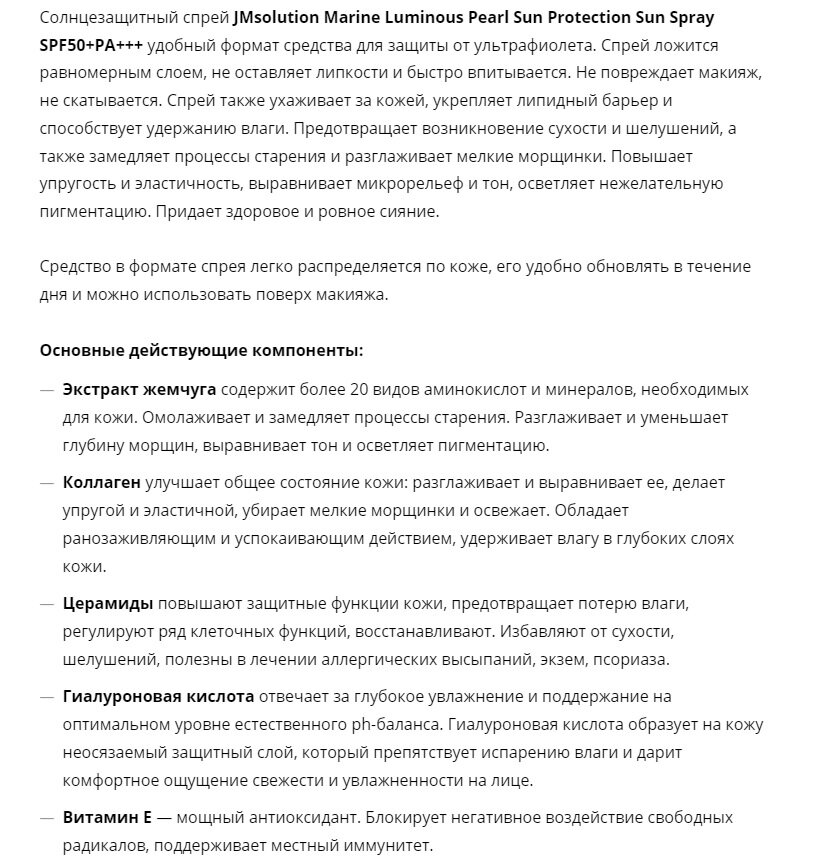 Солнцезащитный спрей JMsolution Marine Luminous Pearl Sun Protection Sun Spray SPF50+PA+++ удобный формат средства для защиты от ультрафиолета. Спрей ложится равномерным слоем, не оставляет липкости и быстро впитывается. Не повреждает макияж, не скатывается. Спрей также ухаживает за кожей, укрепляет липидный барьер и способствует удержанию влаги. Предотвращает возникновение сухости и шелушений, а также замедляет процессы старения и разглаживает мелкие морщинки. Повышает упругость и эластичность, выравнивает микрорельеф и тон, осветляет нежелательную пигментацию. Придает здоровое и ровное сияние.

Средство в формате спрея легко распределяется по коже, его удобно обновлять в течение дня и можно использовать поверх макияжа.

Основные действующие компоненты:

— Экстракт жемчуга содержит более 20 видов аминокислот и минералов, необходимых для кожи. Омолаживает и замедляет процессы старения. Разглаживает и уменьшает глубину морщин, выравнивает тон и осветляет пигментацию.

— Коллаген улучшает общее состояние кожи: разглаживает и выравнивает ее, делает упругой и эластичной, убирает мелкие морщинки и освежает. Обладает ранозаживляющим и успокаивающим действием, удерживает влагу в глубоких слоях кожи.

— Церамиды повышают защитные функции кожи, предотвращает потерю влаги, регулируют ряд клеточных функций, восстанавливают. Избавляют от сухости, шелушений, полезны в лечении аллергических высыпаний, экзем, псориаза.

— Гиалуроновая кислота отвечает за глубокое увлажнение и поддержание на оптимальном уровне естественного ph-баланса. Гиалуроновая кислота образует на кожу неосязаемый защитный слой, который препятствует испарению влаги и дарит комфортное ощущение свежести и увлажненности на лице.

— Витамин Е — мощный антиоксидант. Блокирует негативное воздействие свободных радикалов, поддерживает местный иммунитет.